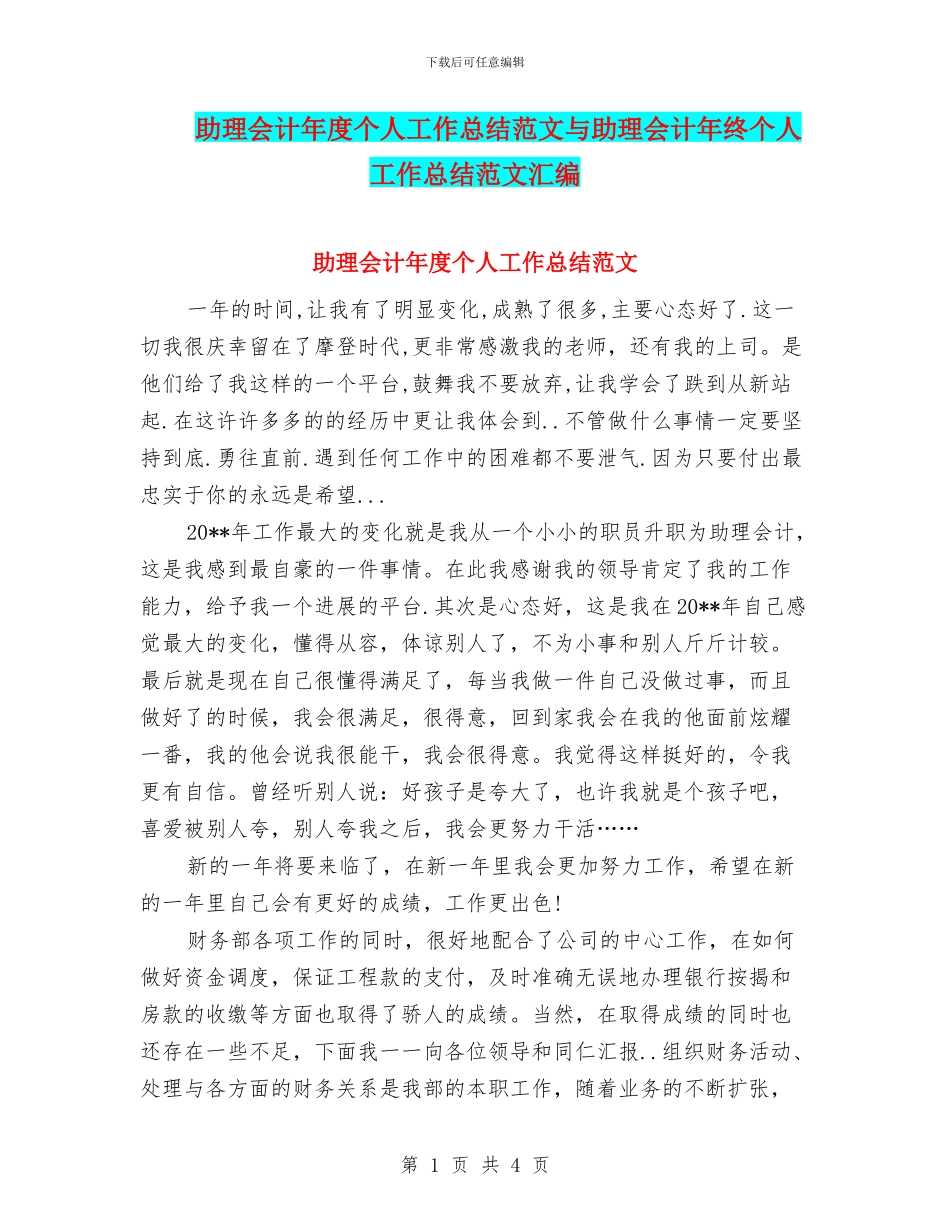 下载后可任意编辑

助理会计年度个人工作总结范文与助理会计年终个人工作总结范文汇编

助理会计年度个人工作总结范文

一年的时间,让我有了明显变化,成熟了很多,主要心态好了.这一切我很庆幸留在了摩登时代,更非常感激我的老师，还有我的上司。是他们给了我这样的一个平台,鼓舞我不要放弃,让我学会了跌到从新站起.在这许许多多的的经历中更让我体会到..不管做什么事情一定要坚持到底.勇往直前.遇到任何工作中的困难都不要泄气.因为只要付出最忠实于你的永远是希望...

20**年工作最大的变化就是我从一个小小的职员升职为助理会计，这是我感到最自豪的一件事情。在此我感谢我的领导肯定了我的工作能力，给予我一个进展的平台.其次是心态好，这是我在20**年自己感觉最大的变化，懂得从容，体谅别人了，不为小事和别人斤斤计较。最后就是现在自己很懂得满足了，每当我做一件自己没做过事，而且做好了的时候，我会很满足，很得意，回到家我会在我的他面前炫耀一番，我的他会说我很能干，我会很得意。我觉得这样挺好的，令我更有自信。曾经听别人说：好孩子是夸大了，也许我就是个孩子吧，喜爱被别人夸，别人夸我之后，我会更努力干活……

新的一年将要来临了，在新一年里我会更加努力工作，希望在新的一年里自己会有更好的成绩，工作更出色!

财务部各项工作的同时，很好地配合了公司的中心工作，在如何做好资金调度，保证工程款的支付，及时准确无误地办理银行按揭和房款的收缴等方面也取得了骄人的成绩。当然，在取得成绩的同时也还存在一些不足，下面我一一向各位领导和同仁汇报..组织财务活动、处理与各方面的财务关系是我部的本职工作，随着业务的不断扩张，

第 1 页 共 4 页